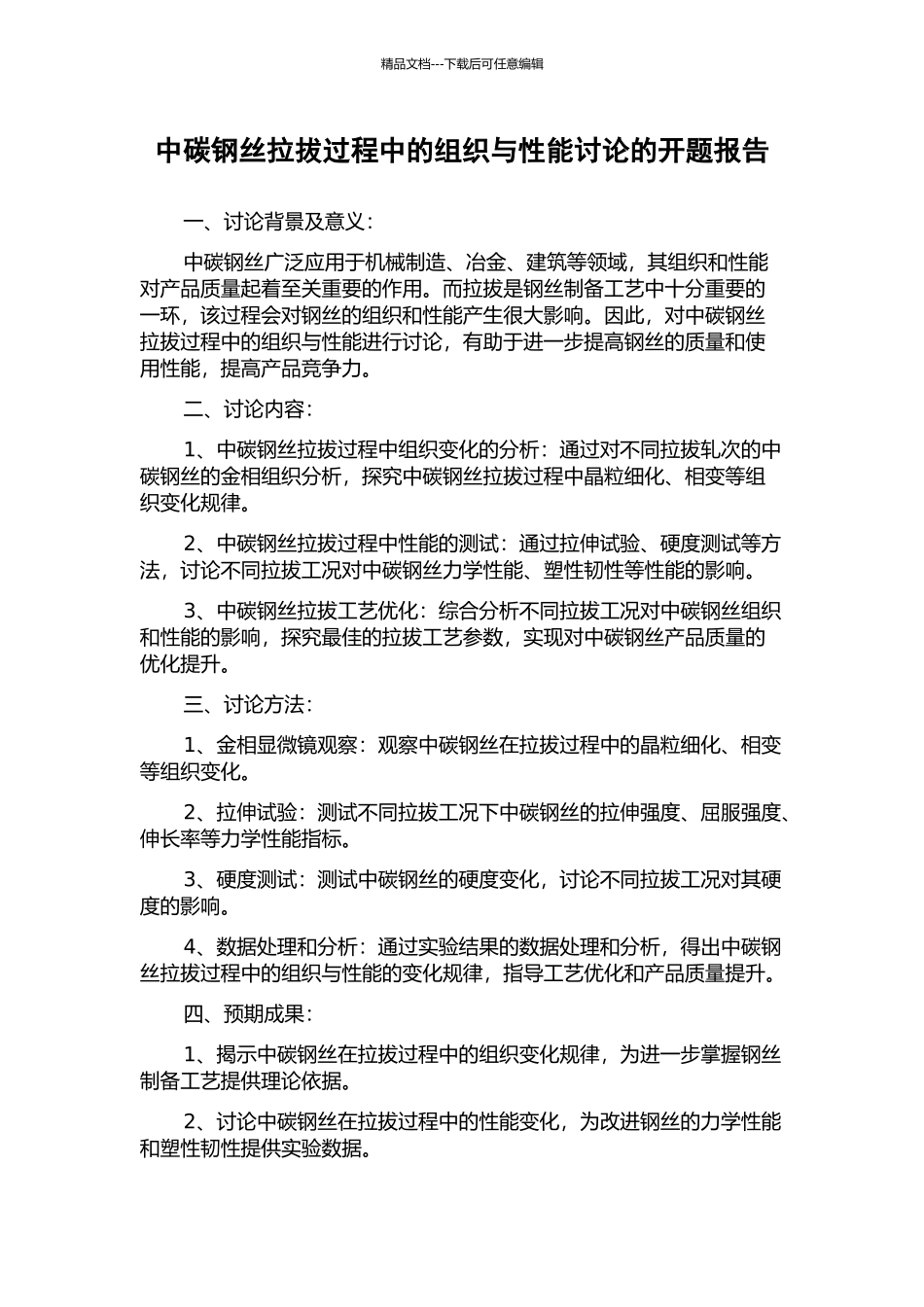 精品文档---下载后可任意编辑

中碳钢丝拉拔过程中的组织与性能讨论的开题报告

一、讨论背景及意义：

中碳钢丝广泛应用于机械制造、冶金、建筑等领域，其组织和性能对产品质量起着至关重要的作用。而拉拔是钢丝制备工艺中十分重要的一环，该过程会对钢丝的组织和性能产生很大影响。因此，对中碳钢丝拉拔过程中的组织与性能进行讨论，有助于进一步提高钢丝的质量和使用性能，提高产品竞争力。

二、讨论内容：

1、中碳钢丝拉拔过程中组织变化的分析：通过对不同拉拔轧次的中碳钢丝的金相组织分析，探究中碳钢丝拉拔过程中晶粒细化、相变等组织变化规律。

2、中碳钢丝拉拔过程中性能的测试：通过拉伸试验、硬度测试等方法，讨论不同拉拔工况对中碳钢丝力学性能、塑性韧性等性能的影响。

3、中碳钢丝拉拔工艺优化：综合分析不同拉拔工况对中碳钢丝组织和性能的影响，探究最佳的拉拔工艺参数，实现对中碳钢丝产品质量的优化提升。

三、讨论方法：

1、金相显微镜观察：观察中碳钢丝在拉拔过程中的晶粒细化、相变等组织变化。

2、拉伸试验：测试不同拉拔工况下中碳钢丝的拉伸强度、屈服强度、伸长率等力学性能指标。

3、硬度测试：测试中碳钢丝的硬度变化，讨论不同拉拔工况对其硬度的影响。

4、数据处理和分析：通过实验结果的数据处理和分析，得出中碳钢丝拉拔过程中的组织与性能的变化规律，指导工艺优化和产品质量提升。

四、预期成果：

1、揭示中碳钢丝在拉拔过程中的组织变化规律，为进一步掌握钢丝制备工艺提供理论依据。

2、讨论中碳钢丝在拉拔过程中的性能变化，为改进钢丝的力学性能和塑性韧性提供实验数据。